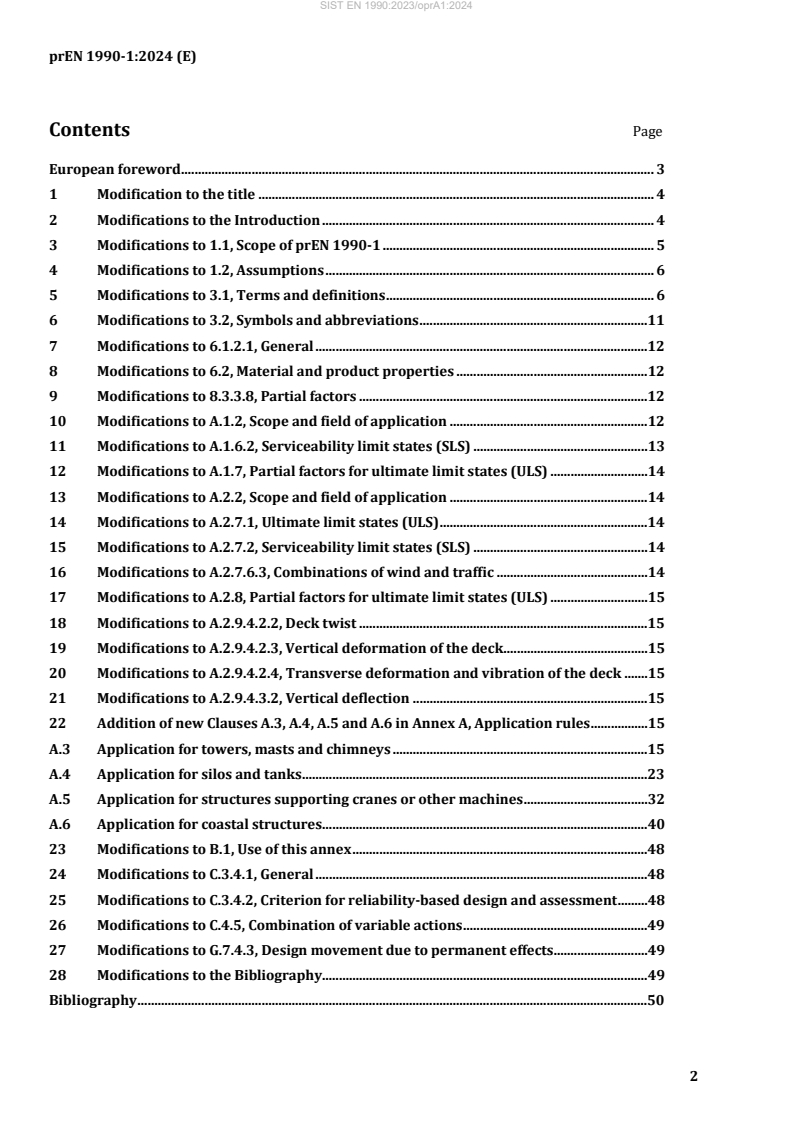 SIST EN 1990:2023/oprA1:2024

prEN 1990-1:2024 (E)

Contents Page

European foreword 3
1 Modification to the title 4
2 Modifications to the Introduction 4
3 Modifications to 1.1, Scope of prEN 1990-1 5
4 Modifications to 1.2, Assumptions 6
5 Modifications to 3.1, Terms and definitions 6
6 Modifications to 3.2, Symbols and abbreviations 11
7 Modifications to 6.1.2.1, General 12
8 Modifications to 6.2, Material and product properties 12
9 Modifications to 8.3.3.8, Partial factors 12
10 Modifications to A.1.2, Scope and field of application 12
11 Modifications to A.1.6.2, Serviceability limit states (SLS) 13
12 Modifications to A.1.7, Partial factors for ultimate limit states (ULS) 14
13 Modifications to A.2.2, Scope and field of application 14
14 Modifications to A.2.7.1, Ultimate limit states (ULS) 14
15 Modifications to A.2.7.2, Serviceability limit states (SLS) 14
16 Modifications to A.2.7.6.3, Combinations of wind and traffic 14
17 Modifications to A.2.8, Partial factors for ultimate limit states (ULS) 15
18 Modifications to A.2.9.4.2.2, Deck twist 15
19 Modifications to A.2.9.4.2.3, Vertical deformation of the deck 15
20 Modifications to A.2.9.4.2.4, Transverse deformation and vibration of the deck 15
21 Modifications to A.2.9.4.3.2, Vertical deflection 15
22 Addition of new Clauses A.3, A.4, A.5 and A.6 in Annex A, Application rules 15
A.3 Application for towers, masts and chimneys 15
A.4 Application for silos and tanks 23
A.5 Application for structures supporting cranes or other machines 32
A.6 Application for coastal structures 40
23 Modifications to B.1, Use of this annex 48
24 Modifications to C.3.4.1, General 48
25 Modifications to C.3.4.2, Criterion for reliability-based design and assessment 48
26 Modifications to C.4.5, Combination of variable actions 49
27 Modifications to G.7.4.3, Design movement due to permanent effects 49
28 Modifications to the Bibliography 49
Bibliography 50

2